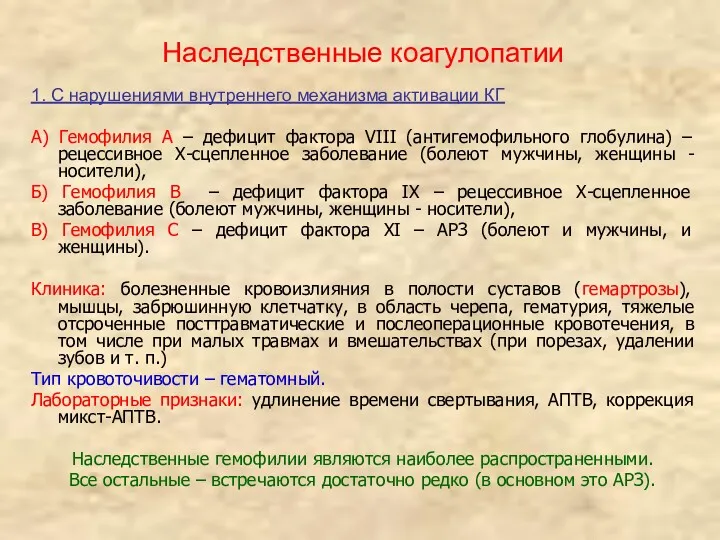 Наследственные коагулопатии

1. С нарушениями внутреннего механизма активации КГ

А) Гемофилия А – дефицит фактора VIII (антигемофильного глобулина) – рецессивное Х-сцепленное заболевание (болеют мужчины, женщины - носители),
Б) Гемофилия В – дефицит фактора IX – рецессивное Х-сцепленное заболевание (болеют мужчины, женщины - носители),
В) Гемофилия С – дефицит фактора XI – АРЗ (болеют и мужчины, и женщины).

Клиника: болезненные кровоизлияния в полости суставов (гемартрозы), мышцы, забрюшинную клетчатку, в область черепа, гематурия, тяжелые отсроченные посттравматические и послеоперационные кровотечения, в том числе при малых травмах и вмешательствах (при порезах, удалении зубов и т. п.)
Тип кровоточивости – гематомный.
Лабораторные признаки: удлинение времени свертывания, АПТВ, коррекция микст-АПТВ.

Наследственные гемофилии являются наиболее распространенными. Все остальные – встречаются достаточно редко (в основном это АРЗ).